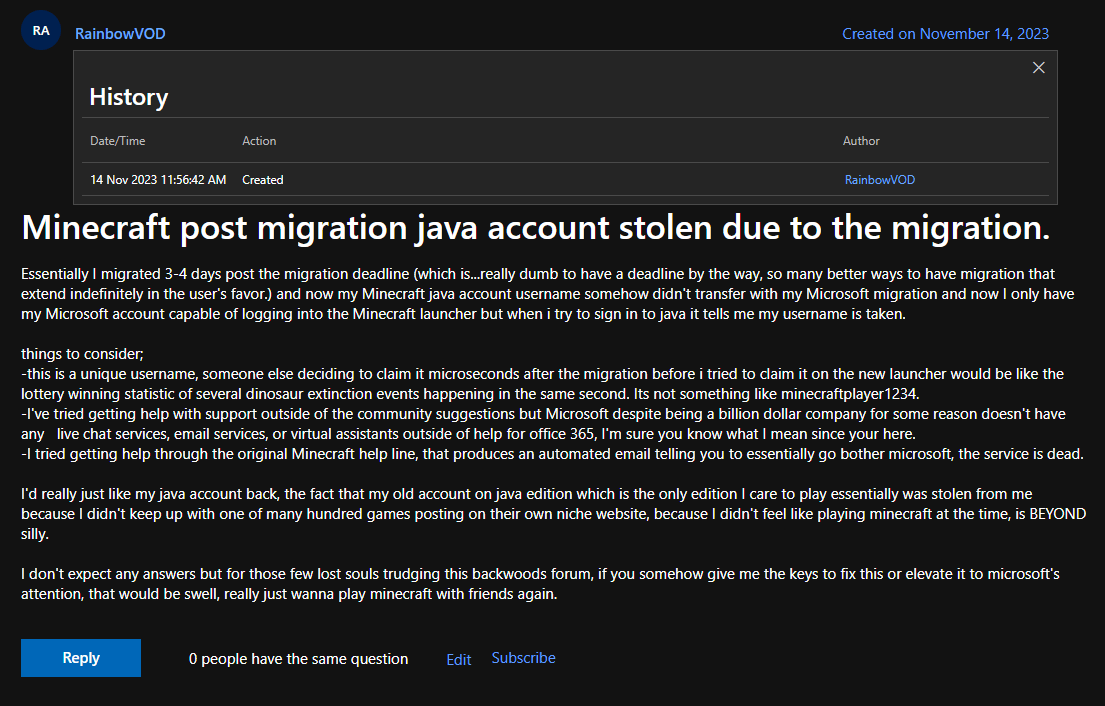 RA
RainbowVOD

Created on November 14, 2023

History

| Date/Time | Action | Author |
|---|---|---|
| 14 Nov 2023 11:56:42 AM | Created | RainbowVOD |

Minecraft post migration java account stolen due to the migration.

Essentially I migrated 3-4 days post the migration deadline (which is...really dumb to have a deadline by the way, so many better ways to have migration that extend indefinitely in the user's favor.) and now my Minecraft java account username somehow didn't transfer with my Microsoft migration and now I only have my Microsoft account capable of logging into the Minecraft launcher but when i try to sign in to java it tells me my username is taken.

things to consider;
-this is a unique username, someone else deciding to claim it microseconds after the migration before i tried to claim it on the new launcher would be like the lottery winning statistic of several dinosaur extinction events happening in the same second. Its not something like minecraftplayer1234.
-I've tried getting help with support outside of the community suggestions but Microsoft despite being a billion dollar company for some reason doesn't have any live chat services, email services, or virtual assistants outside of help for office 365, I'm sure you know what I mean since your here.
-I tried getting help through the original Minecraft help line, that produces an automated email telling you to essentially go bother microsoft, the service is dead.

I'd really just like my java account back, the fact that my old account on java edition which is the only edition I care to play essentially was stolen from me because I didn't keep up with one of many hundred games posting on their own niche website, because I didn't feel like playing minecraft at the time, is BEYOND silly.

I don't expect any answers but for those few lost souls trudging this backwoods forum, if you somehow give me the keys to fix this or elevate it to microsoft's attention, that would be swell, really just wanna play minecraft with friends again.

Reply
0 people have the same question
Edit
Subscribe